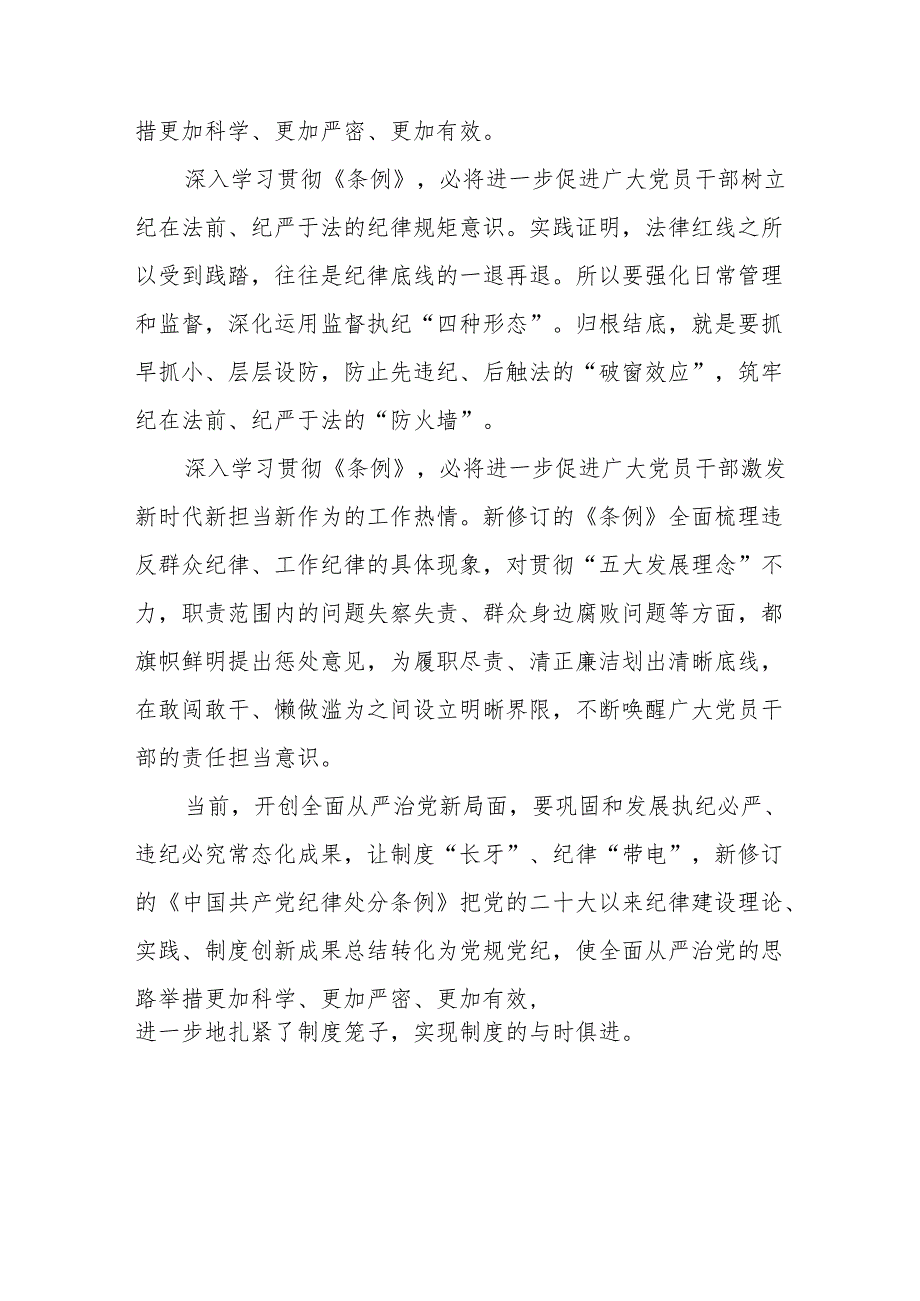 措更加科学、更加严密、更加有效。

深入学习贯彻《条例》，必将进一步促进广大党员干部树立纪在法前、纪严于法的纪律规矩意识。实践证明，法律红线之所以受到践踏，往往是纪律底线的一退再退。所以要强化日常管理和监督，深化运用监督执纪“四种形态”。归根结底，就是要抓早抓小、层层设防，防止先违纪、后触法的“破窗效应”，筑牢纪在法前、纪严于法的“防火墙”。

深入学习贯彻《条例》，必将进一步促进广大党员干部激发新时代新担当新作为的工作热情。新修订的《条例》全面梳理违反群众纪律、工作纪律的具体现象，对贯彻“五大发展理念”不力，职责范围内的问题失察失责、群众身边腐败问题等方面，都旗帜鲜明提出惩处意见，为履职尽责、清正廉洁划出清晰底线，在敢闯敢干、懒做滥为之间设立明晰界限，不断唤醒广大党员干部的责任担当意识。

当前，开创全面从严治党新局面，要巩固和发展执纪必严、违纪必究常态化成果，让制度“长牙”、纪律“带电”，新修订的《中国共产党纪律处分条例》把党的二十大以来纪律建设理论、实践、制度创新成果总结转化为党规党纪，使全面从严治党的思路举措更加科学、更加严密、更加有效，
进一步地扎紧了制度笼子，实现制度的与时俱进。